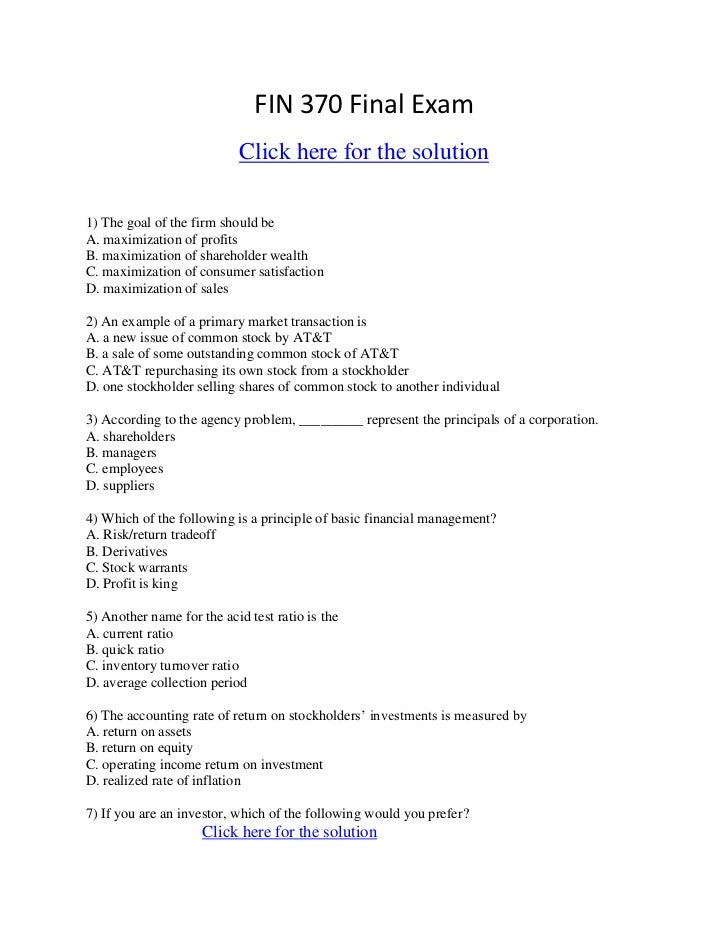 FIN 370 Final Exam

Click here for the solution

1) The goal of the firm should be
A. maximization of profits
B. maximization of shareholder wealth
C. maximization of consumer satisfaction
D. maximization of sales

2) An example of a primary market transaction is
A. a new issue of common stock by AT&T
B. a sale of some outstanding common stock of AT&T
C. AT&T repurchasing its own stock from a stockholder
D. one stockholder selling shares of common stock to another individual

3) According to the agency problem, _________ represent the principals of a corporation.
A. shareholders
B. managers
C. employees
D. suppliers

4) Which of the following is a principle of basic financial management?
A. Risk/return tradeoff
B. Derivatives
C. Stock warrants
D. Profit is king

5) Another name for the acid test ratio is the
A. current ratio
B. quick ratio
C. inventory turnover ratio
D. average collection period

6) The accounting rate of return on stockholders' investments is measured by
A. return on assets
B. return on equity
C. operating income return on investment
D. realized rate of inflation

7) If you are an investor, which of the following would you prefer?
Click here for the solution